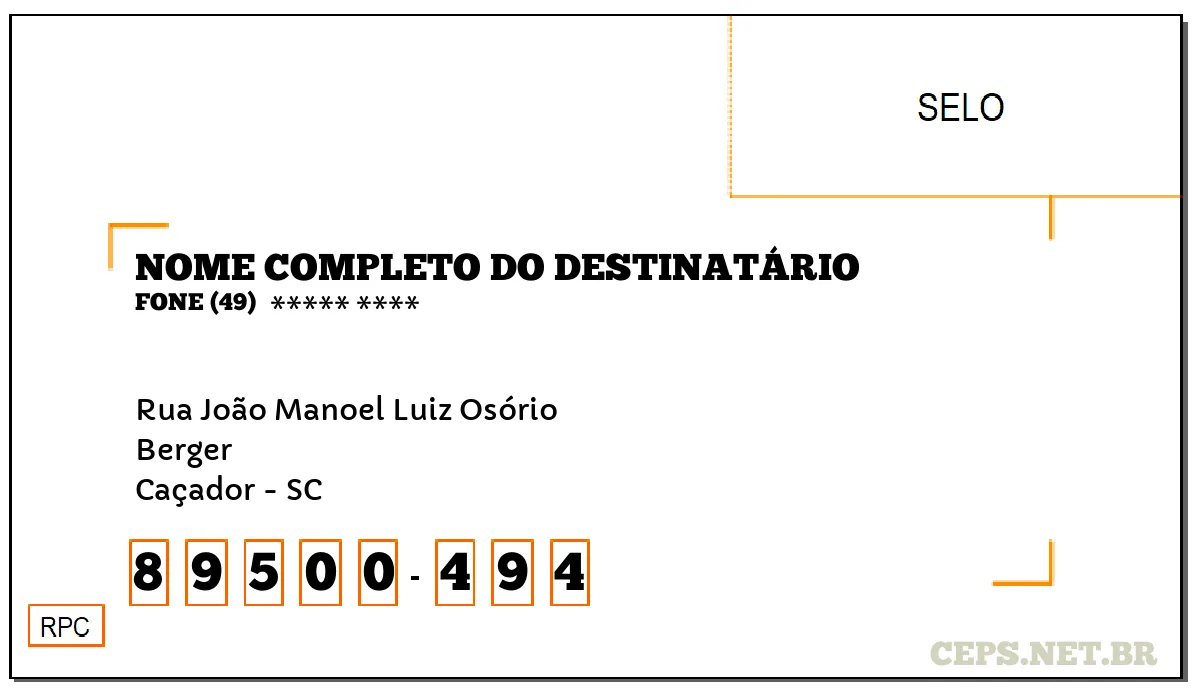 SELO

NOME COMPLETO DO DESTINATÁRIO
FONE (49) ***** ****

Rua João Manoel Luiz Osório
Berger
Caçador - SC

8 9 5 0 0 - 4 9 4

RPC

CEPS.NET.BR